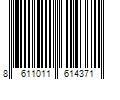 8 611011 614371